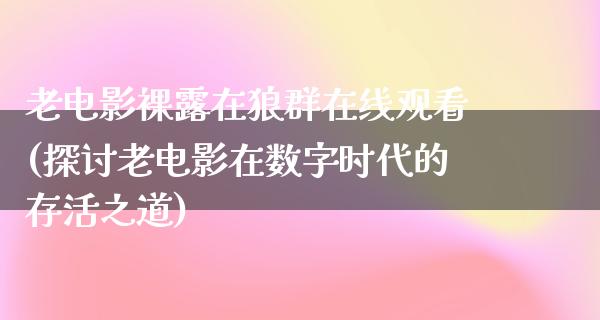 老电影裸露在狼群在线观看(探讨老电影在数字时代的存活之道)